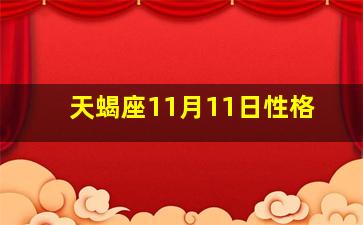 天蝎座11月11日性格